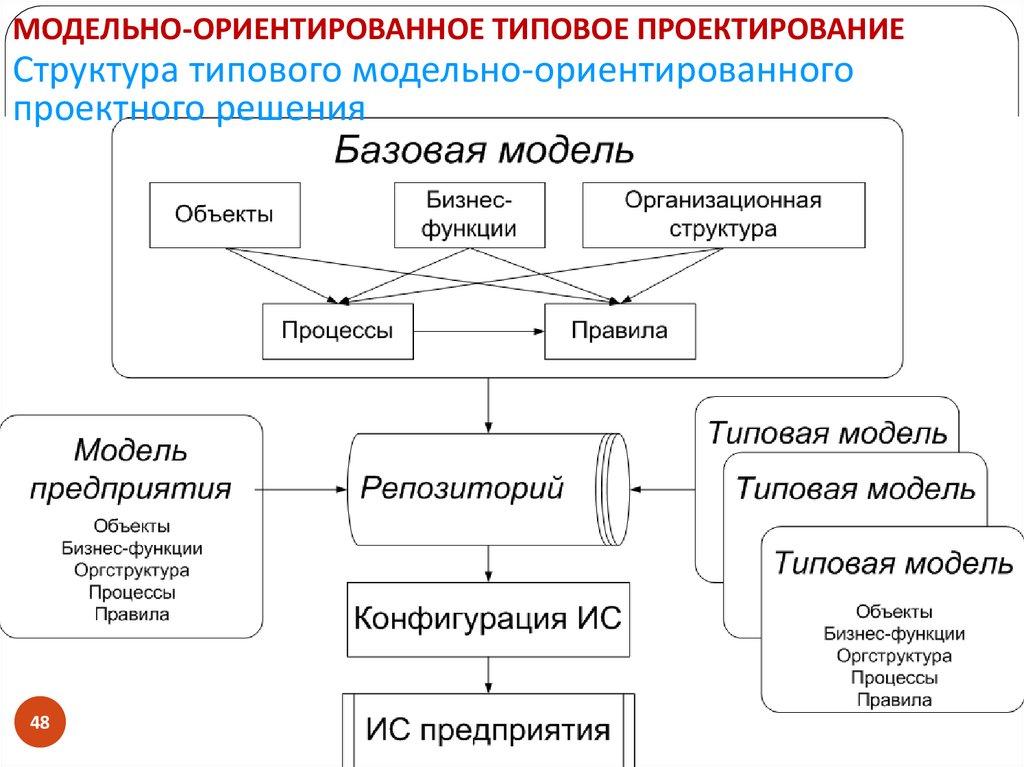 МОДЕЛЬНО-ОРИЕНТИРОВАННОЕ ТИПОВОЕ ПРОЕКТИРОВАНИЕ

Структура типового модельно-ориентированного проектного решения

Базовая модель

Объекты

Бизнес-функции

Организационная структура

Процессы

Правила

Модель предприятия

Объекты
Бизнес-функции
Оргструктура
Процессы
Правила

Репозиторий

Типовая модель

Типовая модель

Типовая модель

Объекты
Бизнес-функции
Оргструктура
Процессы
Правила

Конфигурация ИС

ИС предприятия

48